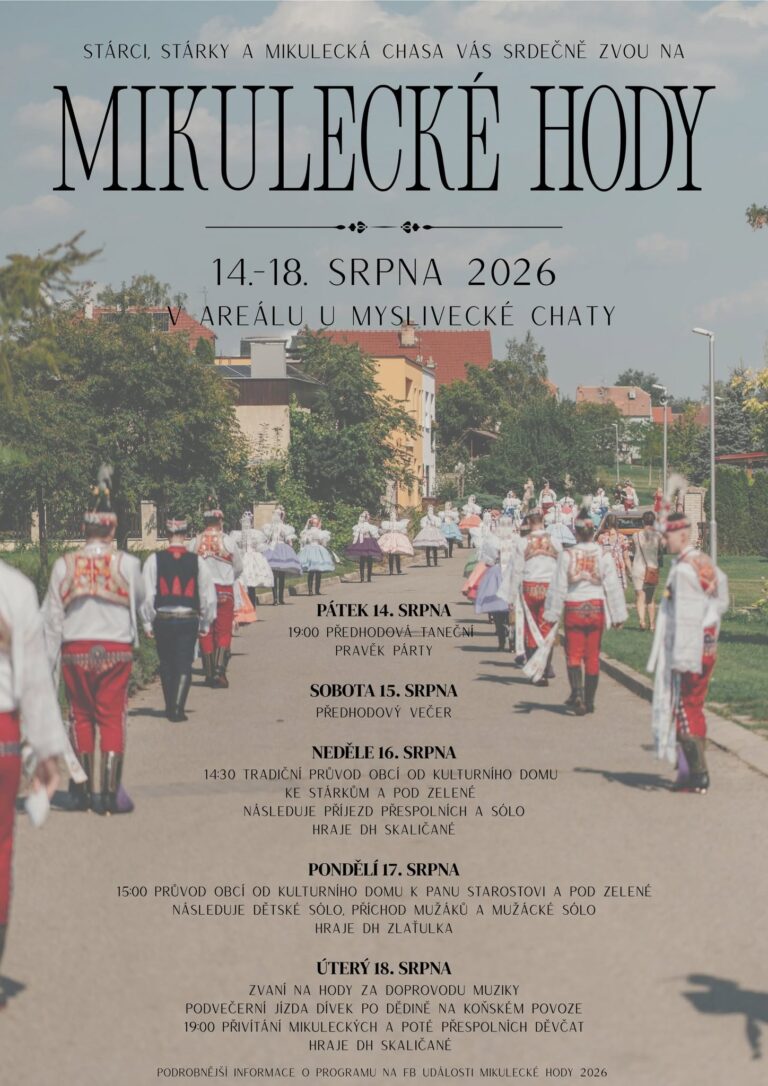 STÁRCI, STÁRKY A MIKULECKÁ CHASA VÁS SRDEČNĚ ZVOU NA

MIKULECKÉ HODY

14.-18. SRPNA 2026
V AREÁLU U MYSLIVECKÉ CHATY

PÁTEK 14. SRPNA
19:00 PŘEDHODOVÁ TANEČNÍ
PRAVĚK PÁRTY

SOBOTA 15. SRPNA
PŘEDHODOVÝ VEČER

NEDĚLE 16. SRPNA
14:30 TRADIČNÍ PRŮVOD OBCÍ OD KULTURNÍHO DOMU
KE STÁRKŮM A POD ZELENÉ
NÁSLEDUJE PŘÍJEZD PŘESPOLNÍCH A SÓLO
HRAJE DH SKALIČANÉ

PONDĚLÍ 17. SRPNA
15:00 PRŮVOD OBCÍ OD KULTURNÍHO DOMU K PANU STAROSTOVI A POD ZELENÉ
NÁSLEDUJE DĚTSKÉ SÓLO, PŘÍCHOD MUŽÁKŮ A MUŽÁCKÉ SÓLO
HRAJE DH ZLAŤULKA

ÚTERÝ 18. SRPNA
ZVANÍ NA HODY ZA DOPROVODU MUZIKY
PODVEČERNÍ JÍZDA DÍVEK PO DĚDINĚ NA KOŇSKÉM POVOZE
19:00 PŘIVÍTÁNÍ MIKULECKÝCH A POTÉ PŘESPOLNÍCH DĚVČAT
HRAJE DH SKALIČANÉ

PODROBNĚJŠÍ INFORMACE O PROGRAMU NA FB UDÁLOSTI MIKULECKÉ HODY 2026